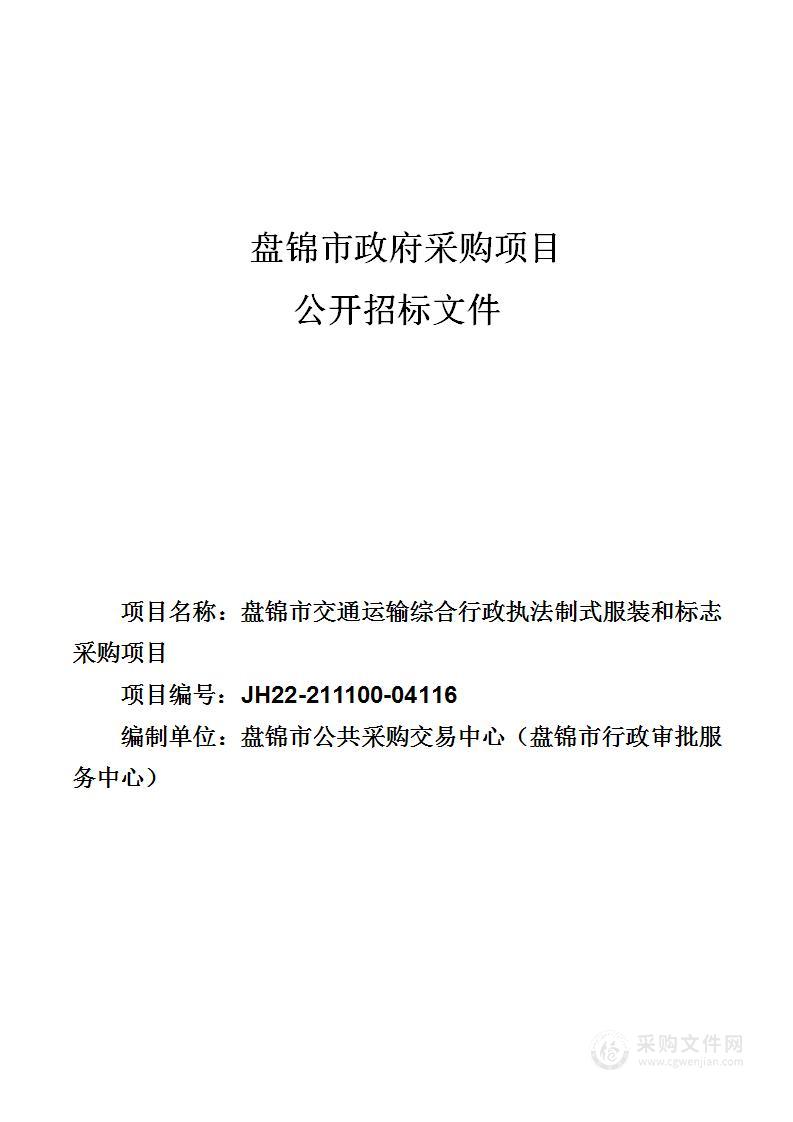 盘锦市政府采购项目

公开招标文件

项目名称：盘锦市交通运输综合行政执法制式服装和标志采购项目

项目编号：JH22-211100-04116

编制单位：盘锦市公共采购交易中心（盘锦市行政审批服务中心）

采购文件网
www.cgwenjian.com